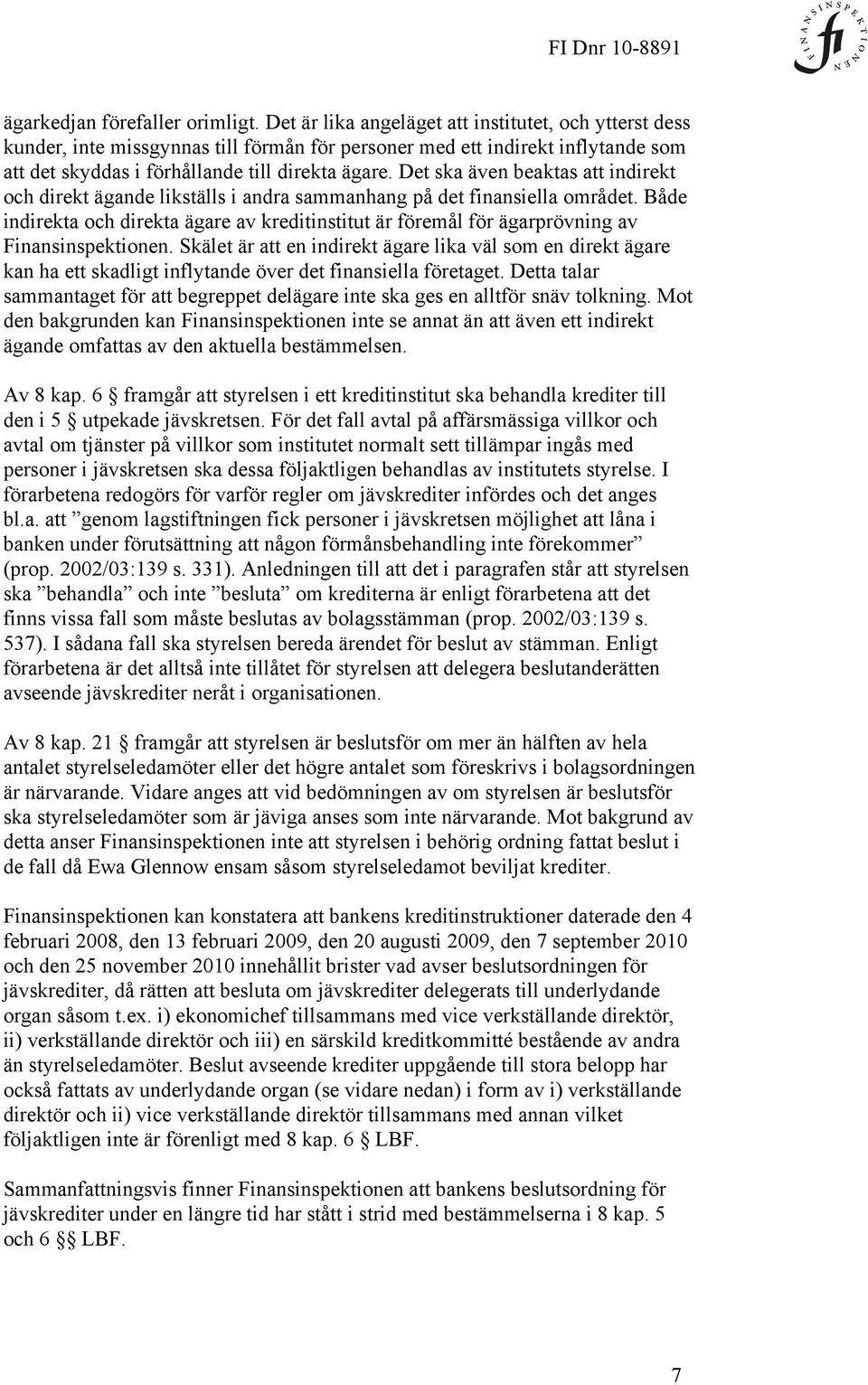 FI Dnr 10-8891

FINANSINSPEKTIONEN
fi

ägarkedjan förefaller orimligt. Det är lika angeläget att institutet, och ytterst dess kunder, inte missgynnas till förmån för personer med ett indirekt inflytande som att det skyddas i förhållande till direkta ägare. Det ska även beaktas att indirekt och direkt ägande likställs i andra sammanhang på det finansiella området. Både indirekta och direkta ägare av kreditinstitut är föremål för ägarprövning av Finansinspektionen. Skälet är att en indirekt ägare lika väl som en direkt ägare kan ha ett skadligt inflytande över det finansiella företaget. Detta talar sammantaget för att begreppet delägare inte ska ges en alltför snäv tolkning. Mot den bakgrunden kan Finansinspektionen inte se annat än att även ett indirekt ägande omfattas av den aktuella bestämmelsen.

Av 8 kap. 6 § framgår att styrelsen i ett kreditinstitut ska behandla krediter till den i 5 § utpekade jävskretsen. För det fall avtal på affärsmässiga villkor och avtal om tjänster på villkor som institutet normalt sett tillämpar ingås med personer i jävskretsen ska dessa följaktligen behandlas av institutets styrelse. I förarbetena redogörs för varför regler om jävskrediter infördes och det anges bl.a. att ”genom lagstiftningen fick personer i jävskretsen möjlighet att låna i banken under förutsättning att någon förmånsbehandling inte förekommer” (prop. 2002/03:139 s. 331). Anledningen till att det i paragrafen står att styrelsen ska ”behandla” och inte ”besluta” om krediterna är enligt förarbetena att det finns vissa fall som måste beslutas av bolagsstämman (prop. 2002/03:139 s. 537). I sådana fall ska styrelsen bereda ärendet för beslut av stämman. Enligt förarbetena är det alltså inte tillåtet för styrelsen att delegera beslutanderätten avseende jävskrediter neråt i organisationen.

Av 8 kap. 21 § framgår att styrelsen är beslutsför om mer än hälften av hela antalet styrelseledamöter eller det högre antalet som föreskrivs i bolagsordningen är närvarande. Vidare anges att vid bedömningen av om styrelsen är beslutsför ska styrelseledamöter som är jäviga anses som inte närvarande. Mot bakgrund av detta anser Finansinspektionen inte att styrelsen i behörig ordning fattat beslut i de fall då Ewa Glennow ensam såsom styrelseledamot beviljat krediter.

Finansinspektionen kan konstatera att bankens kreditinstruktioner daterade den 4 februari 2008, den 13 februari 2009, den 20 augusti 2009, den 7 september 2010 och den 25 november 2010 innehållit brister vad avser beslutsordningen för jävskrediter, då rätten att besluta om jävskrediter delegerats till underlydande organ såsom t.ex. i) ekonomichef tillsammans med vice verkställande direktör, ii) verkställande direktör och iii) en särskild kreditkommitté bestående av andra än styrelseledamöter. Beslut avseende krediter uppgående till stora belopp har också fattats av underlydande organ (se vidare nedan) i form av i) verkställande direktör och ii) vice verkställande direktör tillsammans med annan vilket följaktligen inte är förenligt med 8 kap. 6 § LBF.

Sammanfattningsvis finner Finansinspektionen att bankens beslutsordning för jävskrediter under en längre tid har stått i strid med bestämmelserna i 8 kap. 5 och 6 §§ LBF.

7